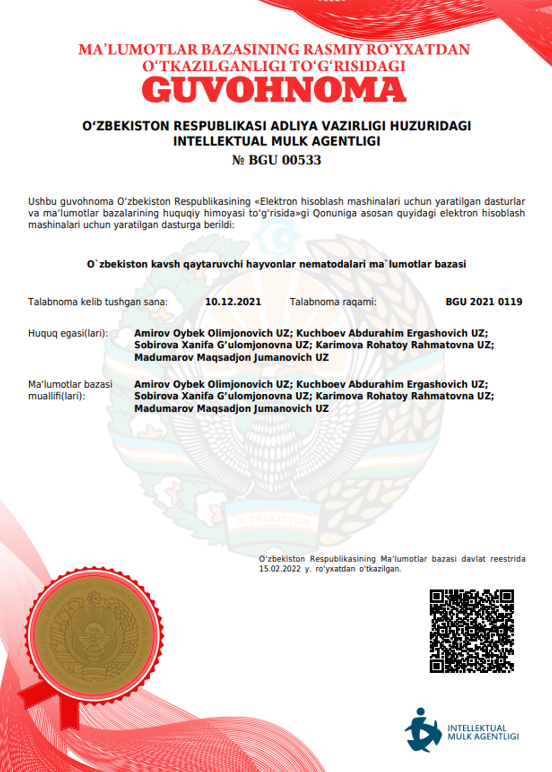 MA'LUMOTLAR BAZASINING RASMIY RO'YXATDAN O'TKAZILGANLIGI TO'G'RISIDAGI
GUVOHNOMA

O'ZBEKISTON RESPUBLIKASI ADLIYA VAZIRLIGI HUZURIDAGI INTELLEKTUAL MULK AGENTLIGI
№ BGU 00533

Ushbu guvohnoma O'zbekiston Respublikasining «Elektron hisoblash mashinalari uchun yaratilgan dasturlar va ma'lumotlar bazalarining huquqiy himoyasi to'g'risida»gi Qonuniga asosan quyidagi elektron hisoblash mashinalari uchun yaratilgan dasturga berildi:

O`zbekiston kavsh qaytaruvchi hayvonlar nematodalari ma`lumotlar bazasi

Talabnoma kelib tushgan sana: 10.12.2021 Talabnoma raqami: BGU 2021 0119

Huquq egasi(lari): Amirov Oybek Olimjonovich UZ; Kuchboev Abdurahim Ergashovich UZ; Sobirova Xanifa G'ulomjonovna UZ; Karimova Rohatoy Rahmatovna UZ; Madumarov Maqsadjon Jumanovich UZ

Ma'lumotlar bazasi muallifi(lari): Amirov Oybek Olimjonovich UZ; Kuchboev Abdurahim Ergashovich UZ; Sobirova Xanifa G'ulomjonovna UZ; Karimova Rohatoy Rahmatovna UZ; Madumarov Maqsadjon Jumanovich UZ

O'ZBEKISTON

O'zbekiston Respublikasining Ma'lumotlar bazasi davlat reestrida 15.02.2022 y. ro'yxatdan o'tkazilgan.

INTELLEKTUAL MULK AGENTLIGI